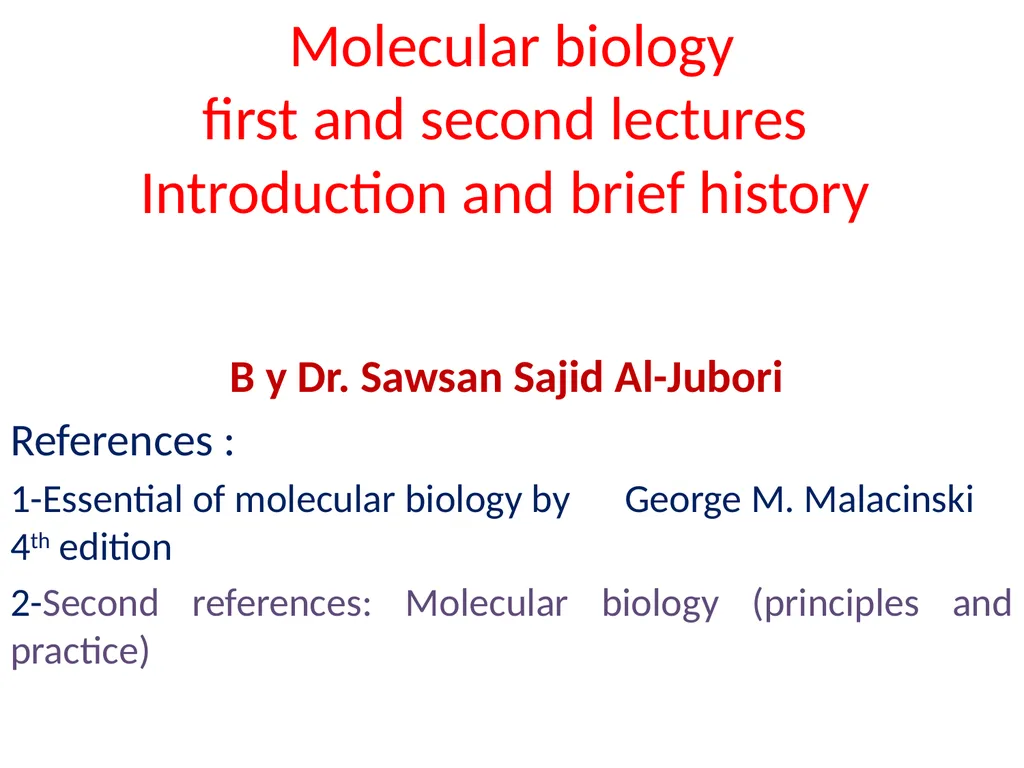 Molecular biology
first and second lectures
Introduction and brief history

B y Dr. Sawsan Sajid Al-Jubori

References :

1-Essential of molecular biology by George M. Malacinski 4th edition

2-Second references: Molecular biology (principles and practice)